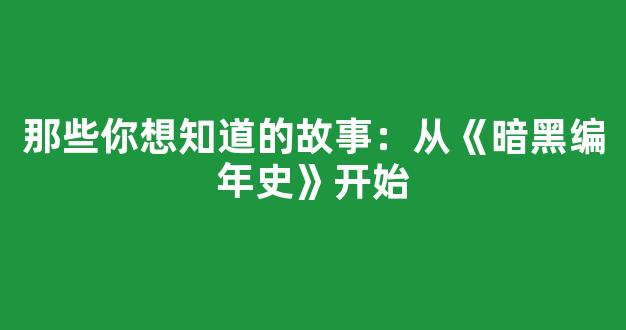 那些你想知道的故事：从《暗黑编年史》开始